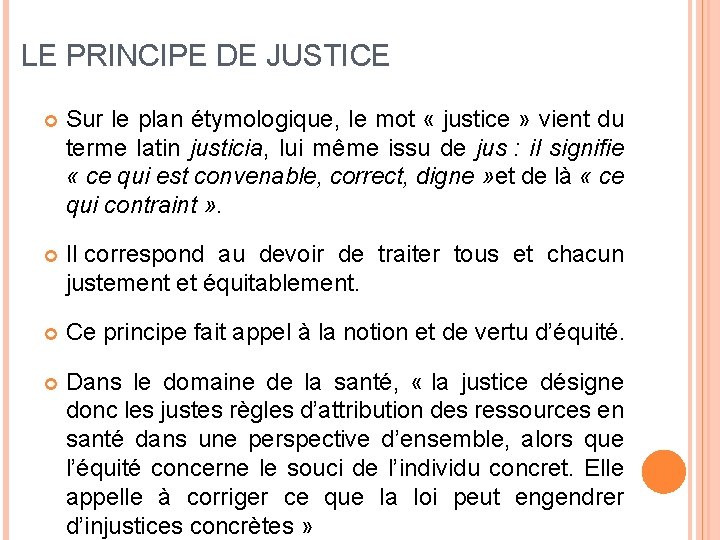 LE PRINCIPE DE JUSTICE

Sur le plan étymologique, le mot « justice » vient du terme latin justicia, lui même issu de jus : il signifie « ce qui est convenable, correct, digne »et de là « ce qui contraint ».

Il correspond au devoir de traiter tous et chacun justement et équitablement.

Ce principe fait appel à la notion et de vertu d'équité.

Dans le domaine de la santé, « la justice désigne donc les justes règles d'attribution des ressources en santé dans une perspective d'ensemble, alors que l'équité concerne le souci de l'individu concret. Elle appelle à corriger ce que la loi peut engendrer d'injustices concrètes »